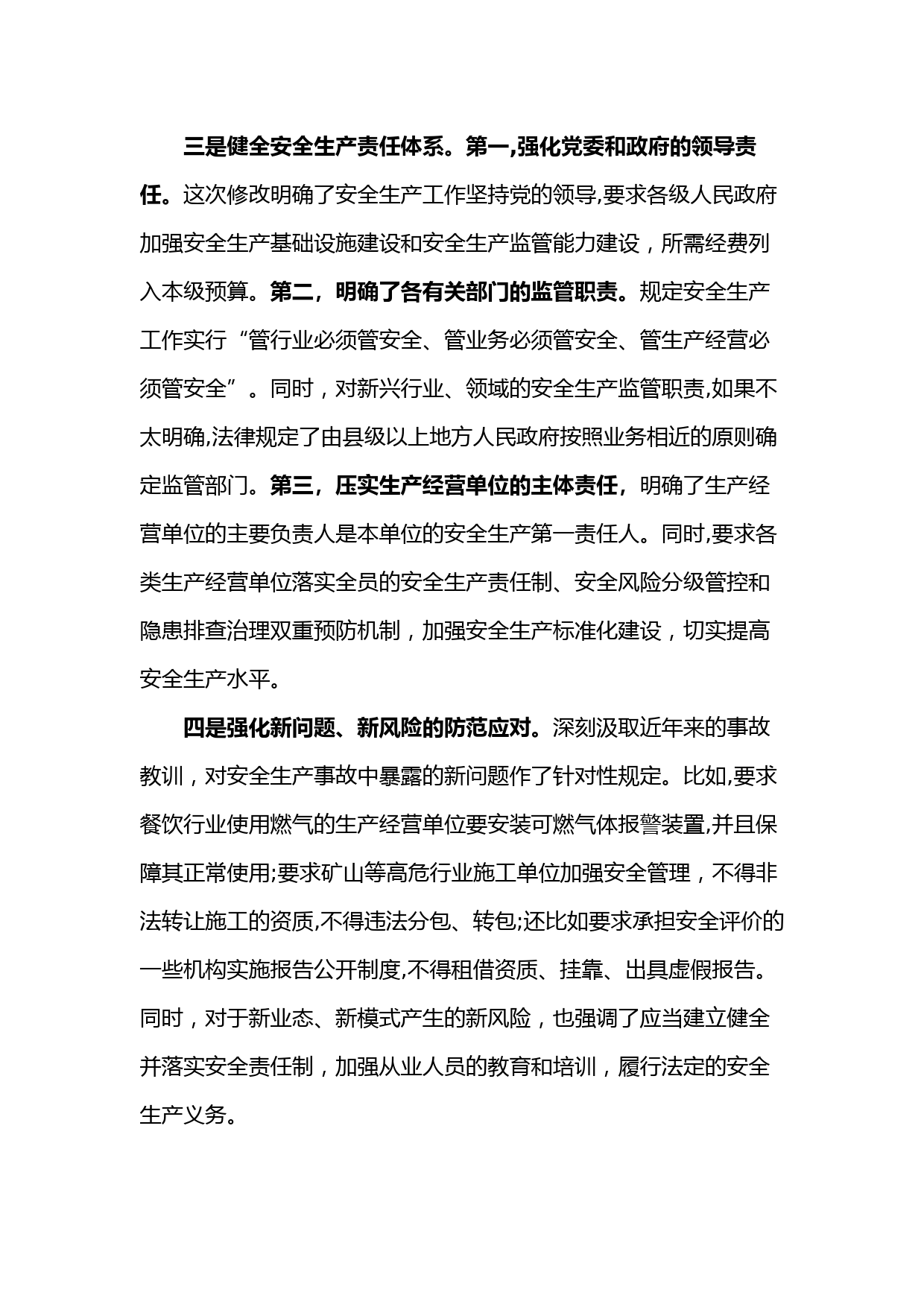 三是健全安全生产责任体系。第一,强化党委和政府的领导责任。这次修改明确了安全生产工作坚持党的领导,要求各级人民政府加强安全生产基础设施建设和安全生产监管能力建设，所需经费列入本级预算。第二，明确了各有关部门的监管职责。规定安全生产工作实行“管行业必须管安全、管业务必须管安全、管生产经营必须管安全”。同时，对新兴行业、领域的安全生产监管职责,如果不太明确,法律规定了由县级以上地方人民政府按照业务相近的原则确定监管部门。第三，压实生产经营单位的主体责任，明确了生产经营单位的主要负责人是本单位的安全生产第一责任人。同时,要求各类生产经营单位落实全员的安全生产责任制、安全风险分级管控和隐患排查治理双重预防机制，加强安全生产标准化建设，切实提高安全生产水平。

四是强化新问题、新风险的防范应对。深刻汲取近年来的事故教训，对安全生产事故中暴露的新问题作了针对性规定。比如,要求餐饮行业使用燃气的生产经营单位要安装可燃气体报警装置,并且保障其正常使用;要求矿山等高危行业施工单位加强安全管理，不得非法转让施工的资质,不得违法分包、转包;还比如要求承担安全评价的一些机构实施报告公开制度,不得租借资质、挂靠、出具虚假报告。同时，对于新业态、新模式产生的新风险，也强调了应当建立健全并落实安全责任制，加强从业人员的教育和培训，履行法定的安全生产义务。